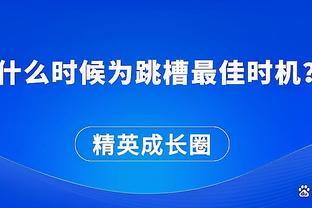 什么时候为跳槽最佳时机？

精英成长圈